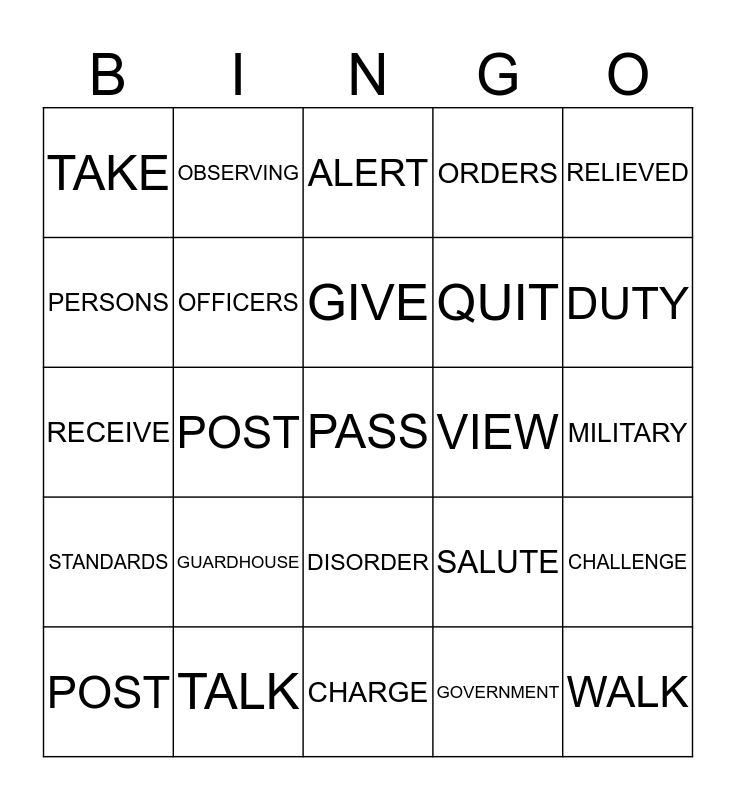 | B | I | N | G | O |
|---|---|---|---|---|
| TAKE | OBSERVING | ALERT | ORDERS | RELIEVED |
| PERSONS | OFFICERS | GIVE | QUIT | DUTY |
| RECEIVE | POST | PASS | VIEW | MILITARY |
| STANDARDS | GUARDHOUSE | DISORDER | SALUTE | CHALLENGE |
| POST | TALK | CHARGE | GOVERNMENT | WALK |